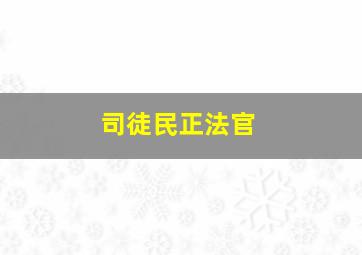 司徒民正法官